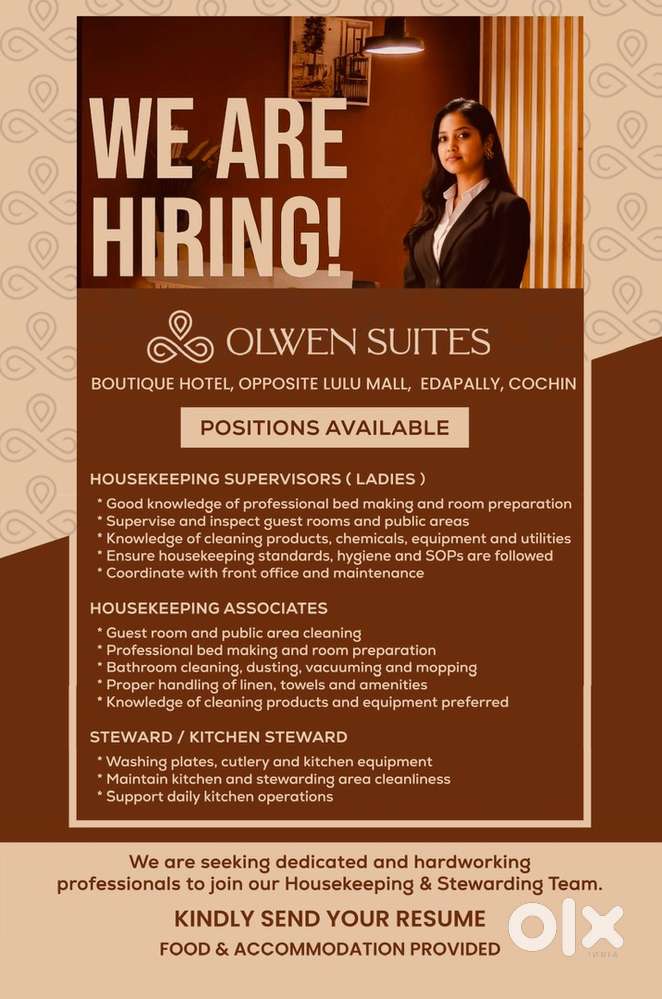 WE ARE HIRING!

OLWEN SUITES

BOUTIQUE HOTEL, OPPOSITE LULU MALL, EDAPALLY, COCHIN

POSITIONS AVAILABLE

HOUSEKEEPING SUPERVISORS ( LADIES )

* Good knowledge of professional bed making and room preparation
* Supervise and inspect guest rooms and public areas
* Knowledge of cleaning products, chemicals, equipment and utilities
* Ensure housekeeping standards, hygiene and SOPs are followed
* Coordinate with front office and maintenance

HOUSEKEEPING ASSOCIATES

* Guest room and public area cleaning
* Professional bed making and room preparation
* Bathroom cleaning, dusting, vacuuming and mopping
* Proper handling of linen, towels and amenities
* Knowledge of cleaning products and equipment preferred

STEWARD / KITCHEN STEWARD

* Washing plates, cutlery and kitchen equipment
* Maintain kitchen and stewarding area cleanliness
* Support daily kitchen operations

We are seeking dedicated and hardworking professionals to join our Housekeeping & Stewarding Team.

KINDLY SEND YOUR RESUME

FOOD & ACCOMMODATION PROVIDED

OLX